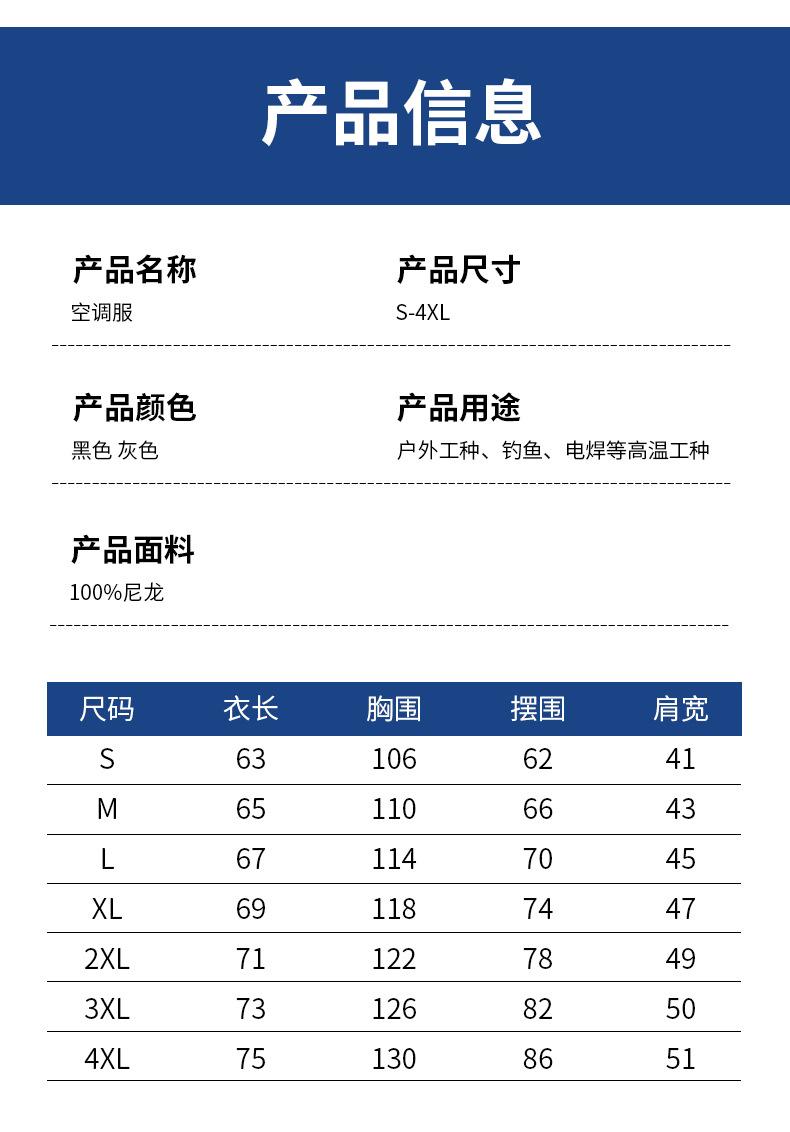 产品信息

产品名称
空调服

产品尺寸
S-4XL

产品颜色
黑色 灰色

产品用途
户外工种、钓鱼、电焊等高温工种

产品面料
100%尼龙

| 尺码 | 衣长 | 胸围 | 摆围 | 肩宽 |
|---|---|---|---|---|
| S | 63 | 106 | 62 | 41 |
| M | 65 | 110 | 66 | 43 |
| L | 67 | 114 | 70 | 45 |
| XL | 69 | 118 | 74 | 47 |
| 2XL | 71 | 122 | 78 | 49 |
| 3XL | 73 | 126 | 82 | 50 |
| 4XL | 75 | 130 | 86 | 51 |